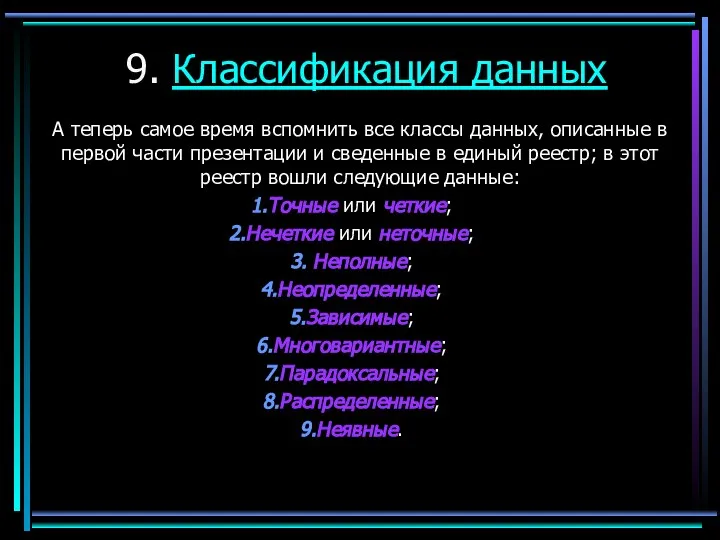 9. Классификация данных

А теперь самое время вспомнить все классы данных, описанные в первой части презентации и сведенные в единый реестр; в этот реестр вошли следующие данные:

1.Точные или четкие;
2.Нечеткие или неточные;
3. Неполные;
4.Неопределенные;
5.Зависимые;
6.Многовариантные;
7.Парадоксальные;
8.Распределенные;
9.Неявные.